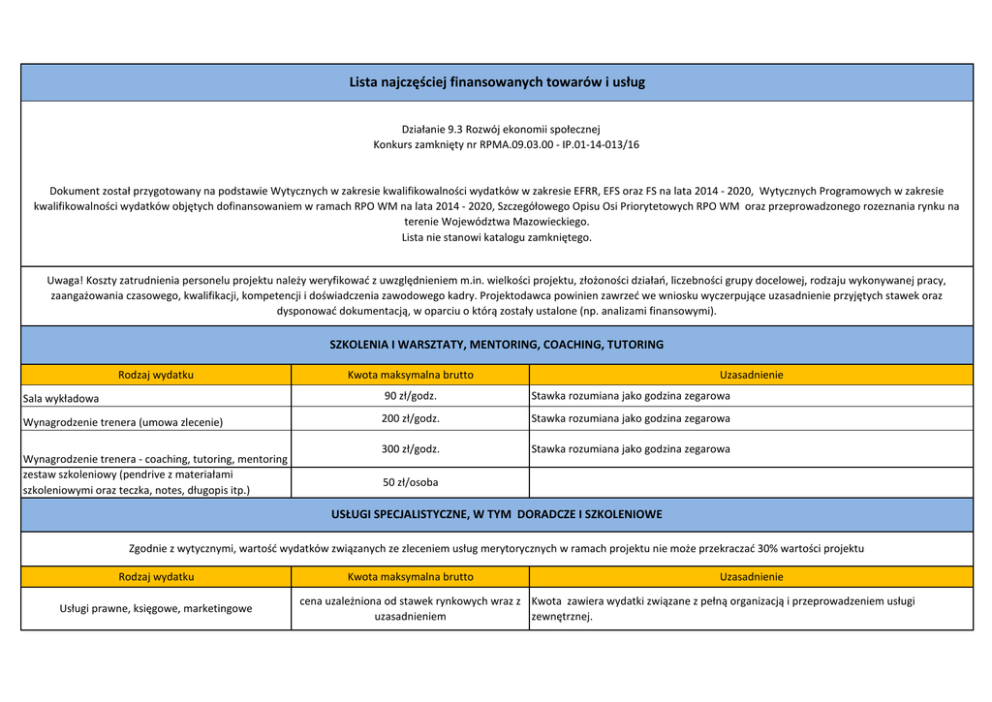 Lista najczęściej finansowanych towarów i usług

Działanie 9.3 Rozwój ekonomii społecznej
Konkurs zamknięty nr RPMA.09.03.00 - IP.01-14-013/16

Dokument został przygotowany na podstawie Wytycznych w zakresie kwalifikowalności wydatków w zakresie EFRR, EFS oraz FS na lata 2014 - 2020, Wytycznych Programowych w zakresie kwalifikowalności wydatków objętych dofinansowaniem w ramach RPO WM na lata 2014 - 2020, Szczegółowego Opisu Osi Priorytetowych RPO WM oraz przeprowadzonego rozeznania rynku na terenie Województwa Mazowieckiego.
Lista nie stanowi katalogu zamkniętego.

Uwaga! Koszty zatrudnienia personelu projektu należy weryfikować z uwzględnieniem m.in. wielkości projektu, złożoności działań, liczebności grupy docelowej, rodzaju wykonywanej pracy, zaangażowania czasowego, kwalifikacji, kompetencji i doświadczenia zawodowego kadry. Projektodawca powinien zawrzeć we wniosku wyczerpujące uzasadnienie przyjętych stawek oraz dysponować dokumentacją, w oparciu o którą zostały ustalone (np. analizami finansowymi).

SZKOLENIA I WARSZTATY, MENTORING, COACHING, TUTORING

| Rodzaj wydatku | Kwota maksymalna brutto | Uzasadnienie |
|---|---|---|
| Sala wykładowa | 90 zł/godz. | Stawka rozumiana jako godzina zegarowa |
| Wynagrodzenie trenera (umowa zlecenie) | 200 zł/godz. | Stawka rozumiana jako godzina zegarowa |
| Wynagrodzenie trenera - coaching, tutoring, mentoring | 300 zł/godz. | Stawka rozumiana jako godzina zegarowa |
| zestaw szkoleniowy (pendrive z materiałami szkoleniowymi oraz teczka, notes, długopis itp.) | 50 zł/osoba | |

USŁUGI SPECJALISTYCZNE, W TYM DORADCZE I SZKOLENIOWE

Zgodnie z wytycznymi, wartość wydatków związanych ze zleceniem usług merytorycznych w ramach projektu nie może przekraczać 30% wartości projektu

| Rodzaj wydatku | Kwota maksymalna brutto | Uzasadnienie |
|---|---|---|
| Usługi prawne, księgowe, marketingowe | cena uzależniona od stawek rynkowych wraz z uzasadnieniem | Kwota zawiera wydatki związane z pełną organizacją i przeprowadzeniem usługi zewnętrznej. |